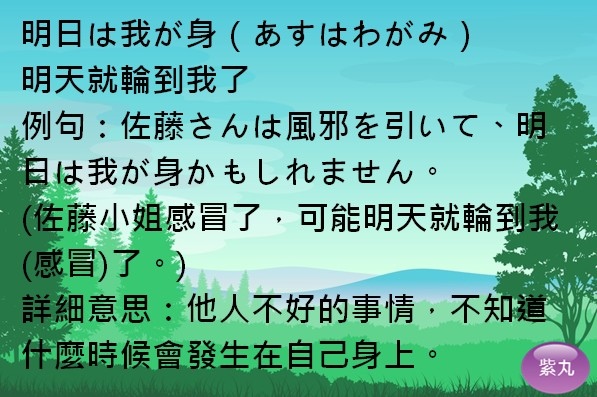 明日は我が身（あすはわがみ）
明天就輪到我了
例句：佐藤さんは風邪を引いて、明日は我が身かもしれません。
(佐藤小姐感冒了，可能明天就輪到我(感冒)了。)
詳細意思：他人不好的事情，不知道什麼時候會發生在自己身上。

紫丸